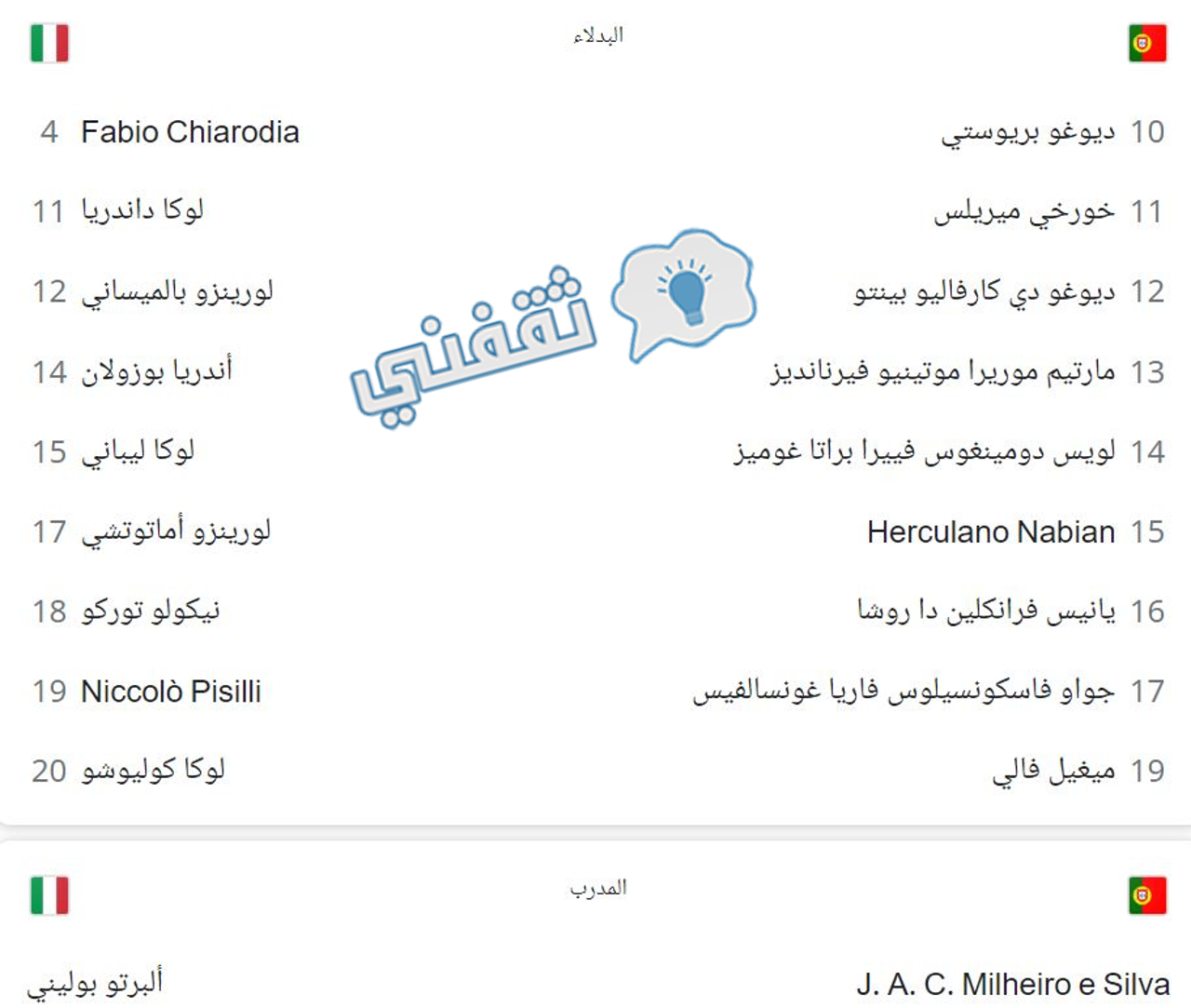 البدلاء

10 ديوغو بريوستي
11 خورخي ميريلس
12 ديوغو دي كارفاليو بينتو
13 مارتيم موريرا موتينيو فيرنانديز
14 لويس دومينغوس فييرا براتا غوميز
15 Herculano Nabian
16 يانيس فرانكلين دا روشا
17 جواو فاسكونسيلوس فاريا غونسالفيس
19 ميغيل فالي

4 Fabio Chiarodia
11 لوكا داندريا
12 لورينزو بالميساني
14 أندريا بوزولان
15 لوكا ليباني
17 لورينزو أماتوتشي
18 نيكولو توركو
19 Niccolò Pisilli
20 لوكا كوليوشو

ثقفني

المدرب

J. A. C. Milheiro e Silva

ألبرتو بوليني